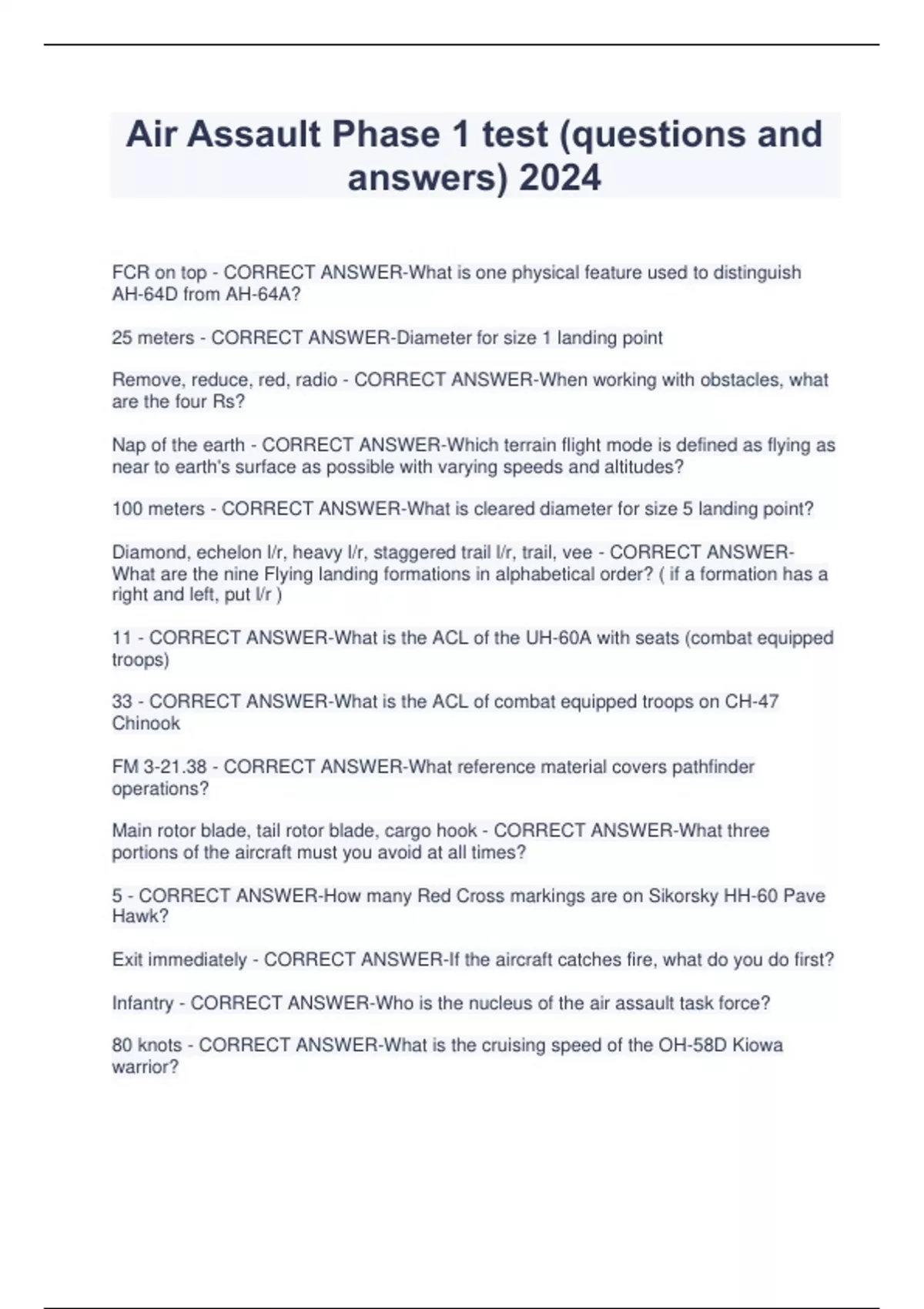 Air Assault Phase 1 test (questions and answers) 2024

FCR on top - CORRECT ANSWER-What is one physical feature used to distinguish AH-64D from AH-64A?

25 meters - CORRECT ANSWER-Diameter for size 1 landing point

Remove, reduce, red, radio - CORRECT ANSWER-When working with obstacles, what are the four Rs?

Nap of the earth - CORRECT ANSWER-Which terrain flight mode is defined as flying as near to earth's surface as possible with varying speeds and altitudes?

100 meters - CORRECT ANSWER-What is cleared diameter for size 5 landing point?

Diamond, echelon l/r, heavy l/r, staggered trail l/r, trail, vee - CORRECT ANSWER-What are the nine Flying landing formations in alphabetical order? ( if a formation has a right and left, put l/r )

11 - CORRECT ANSWER-What is the ACL of the UH-60A with seats (combat equipped troops)

33 - CORRECT ANSWER-What is the ACL of combat equipped troops on CH-47 Chinook

FM 3-21.38 - CORRECT ANSWER-What reference material covers pathfinder operations?

Main rotor blade, tail rotor blade, cargo hook - CORRECT ANSWER-What three portions of the aircraft must you avoid at all times?

5 - CORRECT ANSWER-How many Red Cross markings are on Sikorsky HH-60 Pave Hawk?

Exit immediately - CORRECT ANSWER-If the aircraft catches fire, what do you do first?

Infantry - CORRECT ANSWER-Who is the nucleus of the air assault task force?

80 knots - CORRECT ANSWER-What is the cruising speed of the OH-58D Kiowa warrior?